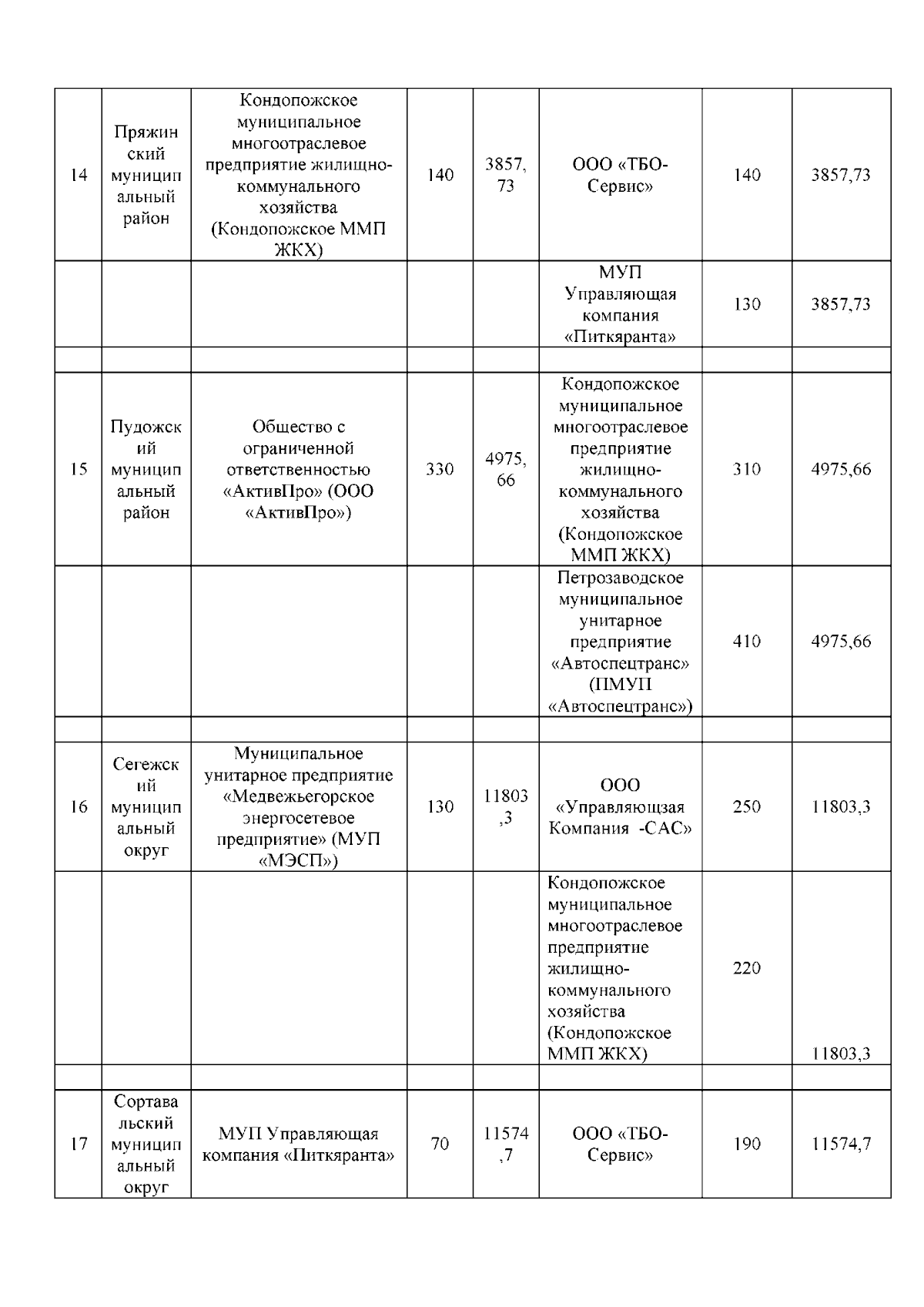 | | | | | | | | |
|---|---|---|---|---|---|---|---|
| 14 | Пряжинский муниципальный район | Кондопожское муниципальное многоотраслевое предприятие жилищно-коммунального хозяйства (Кондопожское ММП ЖКХ) | 140 | 3857,73 | ООО «ТБО-Сервис» | 140 | 3857,73 |
| | | | | | МУП Управляющая компания «Питкяранта» | 130 | 3857,73 |
| | | | | | | | |
| 15 | Пудожский муниципальный район | Общество с ограниченной ответственностью «АктивПро» (ООО «АктивПро») | 330 | 4975,66 | Кондопожское муниципальное многоотраслевое предприятие жилищно-коммунального хозяйства (Кондопожское ММП ЖКХ) | 310 | 4975,66 |
| | | | | | Петрозаводское муниципальное унитарное предприятие «Автоспецтранс» (ПМУП «Автоспецтранс») | 410 | 4975,66 |
| | | | | | | | |
| 16 | Сегежский муниципальный округ | Муниципальное унитарное предприятие «Медвежьегорское энергосетевое предприятие» (МУП «МЭСП») | 130 | 11803,3 | ООО «Управляющзая Компания -САС» | 250 | 11803,3 |
| | | | | | Кондопожское муниципальное многоотраслевое предприятие жилищно-коммунального хозяйства (Кондопожское ММП ЖКХ) | 220 | 11803,3 |
| | | | | | | | |
| 17 | Сортавальский муниципальный округ | МУП Управляющая компания «Питкяранта» | 70 | 11574,7 | ООО «ТБО-Сервис» | 190 | 11574,7 |